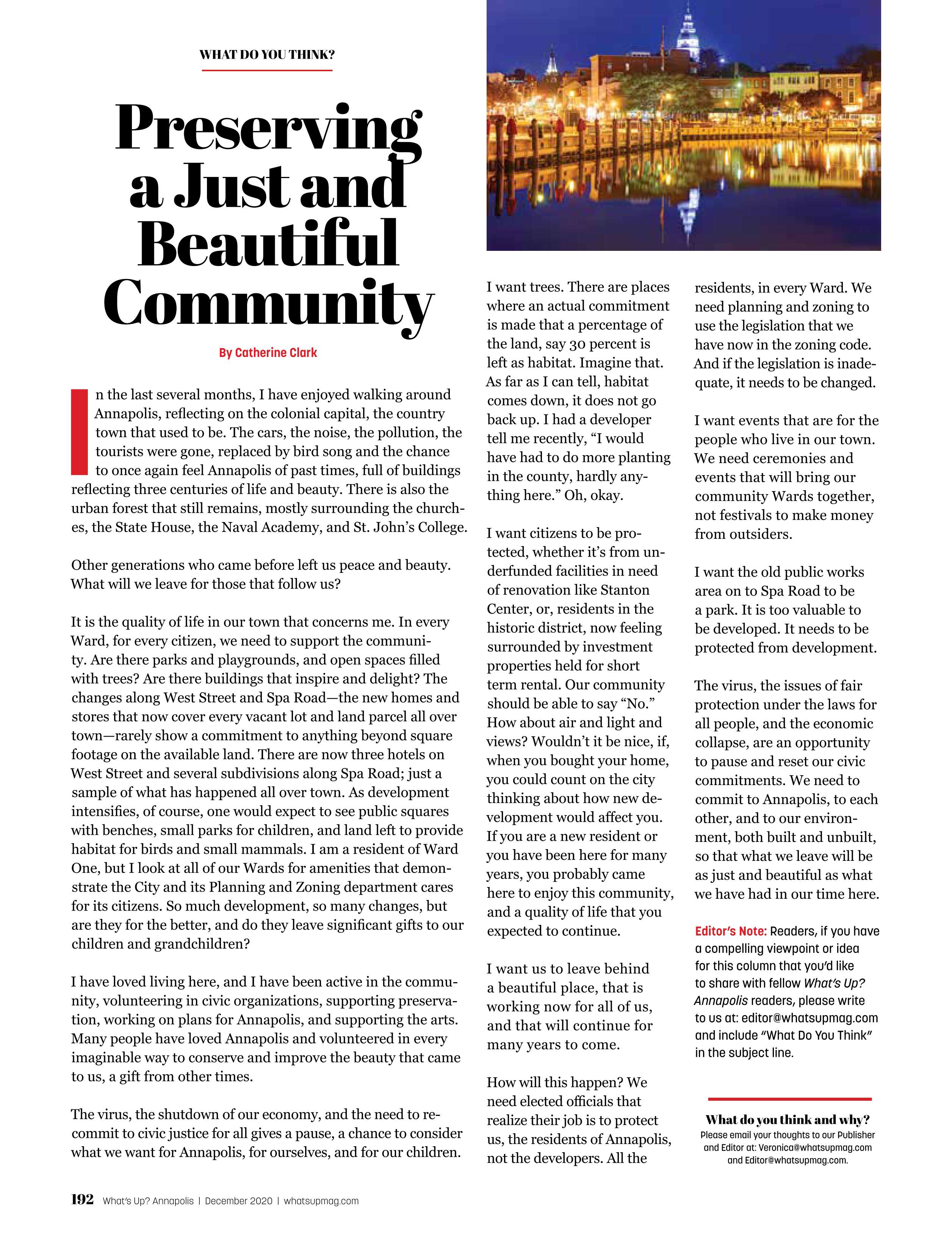 WHAT DO YOU THINK?

Preserving a Just and Beautiful Community

By Catherine Clark

In the last several months, I have enjoyed walking around Annapolis, reflecting on the colonial capital, the country town that used to be. The cars, the noise, the pollution, the tourists were gone, replaced by bird song and the chance to once again feel Annapolis of past times, full of buildings reflecting three centuries of life and beauty. There is also the urban forest that still remains, mostly surrounding the churches, the State House, the Naval Academy, and St. John's College.

Other generations who came before left us peace and beauty. What will we leave for those that follow us?

It is the quality of life in our town that concerns me. In every Ward, for every citizen, we need to support the community. Are there parks and playgrounds, and open spaces filled with trees? Are there buildings that inspire and delight? The changes along West Street and Spa Road—the new homes and stores that now cover every vacant lot and land parcel all over town—rarely show a commitment to anything beyond square footage on the available land. There are now three hotels on West Street and several subdivisions along Spa Road; just a sample of what has happened all over town. As development intensifies, of course, one would expect to see public squares with benches, small parks for children, and land left to provide habitat for birds and small mammals. I am a resident of Ward One, but I look at all of our Wards for amenities that demonstrate the City and its Planning and Zoning department cares for its citizens. So much development, so many changes, but are they for the better, and do they leave significant gifts to our children and grandchildren?

I have loved living here, and I have been active in the community, volunteering in civic organizations, supporting preservation, working on plans for Annapolis, and supporting the arts. Many people have loved Annapolis and volunteered in every imaginable way to conserve and improve the beauty that came to us, a gift from other times.

The virus, the shutdown of our economy, and the need to recommit to civic justice for all gives a pause, a chance to consider what we want for Annapolis, for ourselves, and for our children.

I want trees. There are places where an actual commitment is made that a percentage of the land, say 30 percent is left as habitat. Imagine that. As far as I can tell, habitat comes down, it does not go back up. I had a developer tell me recently, "I would have had to do more planting in the county, hardly anything here." Oh, okay.

I want citizens to be protected, whether it's from underfunded facilities in need of renovation like Stanton Center, or, residents in the historic district, now feeling surrounded by investment properties held for short term rental. Our community should be able to say "No." How about air and light and views? Wouldn't it be nice, if, when you bought your home, you could count on the city thinking about how new development would affect you. If you are a new resident or you have been here for many years, you probably came here to enjoy this community, and a quality of life that you expected to continue.

I want us to leave behind a beautiful place, that is working now for all of us, and that will continue for many years to come.

How will this happen? We need elected officials that realize their job is to protect us, the residents of Annapolis, not the developers. All the residents, in every Ward. We need planning and zoning to use the legislation that we have now in the zoning code. And if the legislation is inadequate, it needs to be changed.

I want events that are for the people who live in our town. We need ceremonies and events that will bring our community Wards together, not festivals to make money from outsiders.

I want the old public works area on to Spa Road to be a park. It is too valuable to be developed. It needs to be protected from development.

The virus, the issues of fair protection under the laws for all people, and the economic collapse, are an opportunity to pause and reset our civic commitments. We need to commit to Annapolis, to each other, and to our environment, both built and unbuilt, so that what we leave will be as just and beautiful as what we have had in our time here.

Editor's Note: Readers, if you have a compelling viewpoint or idea for this column that you'd like to share with fellow What's Up? Annapolis readers, please write to us at: editor@whatsupmag.com and include "What Do You Think" in the subject line.

What do you think and why?
Please email your thoughts to our Publisher and Editor at: Veronica@whatsupmag.com and Editor@whatsupmag.com.

192 What's Up? Annapolis | December 2020 | whatsupmag.com